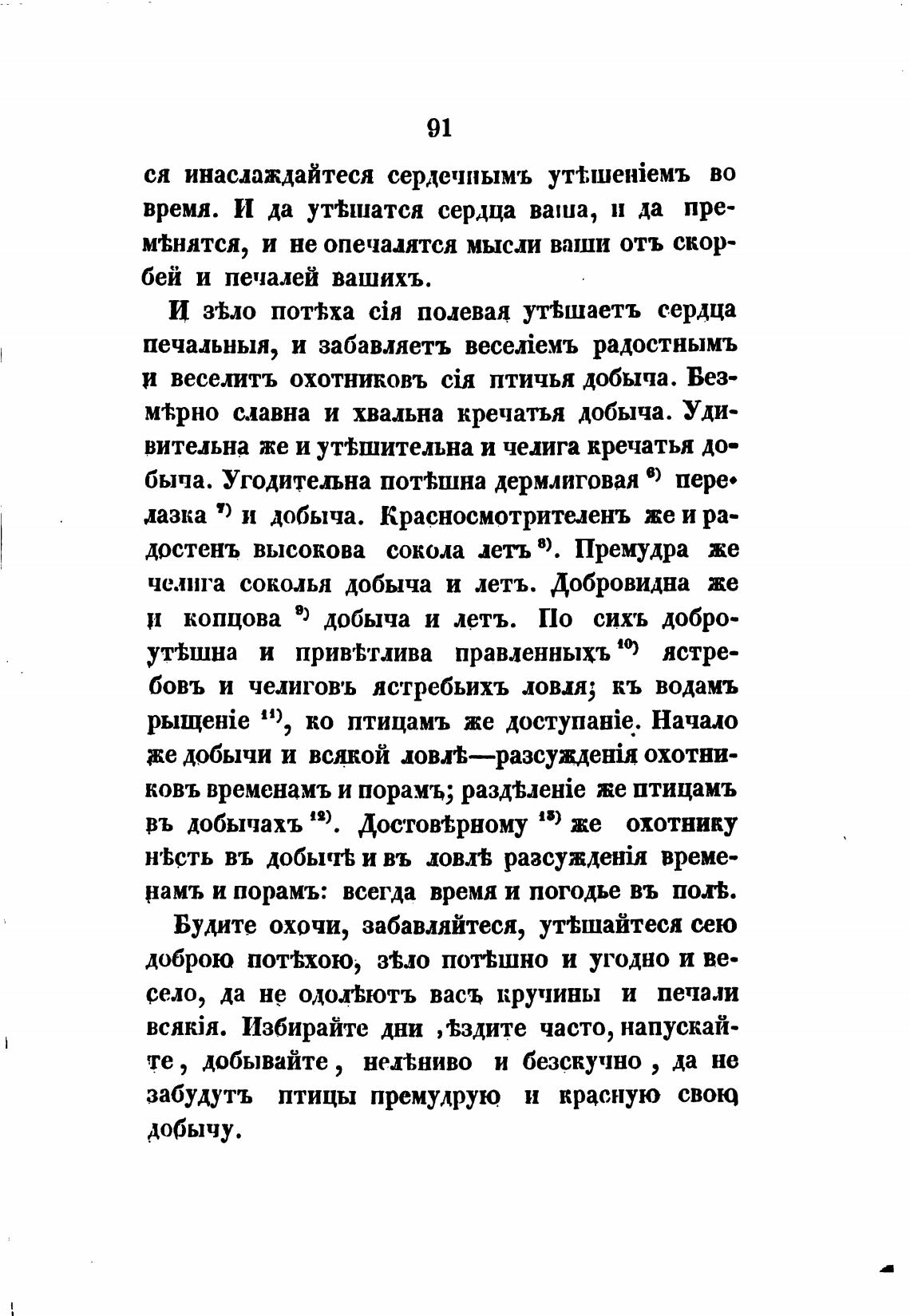 91

ся инаслаждайтеся сердечнымъ утѣшеніемъ во время. И да утѣшатся сердца ваша, и да премѣнятся, и не опечалятся мысли ваши отъ скорбей и печалей вашихъ.

И зѣло потѣха сія полевая утѣшаетъ сердца печальныя, и забавляетъ веселіемъ радостнымъ и веселитъ охотниковъ сія птичья добыча. Безмѣрно славна и хвальна кречатья добыча. Удивительна же и утѣшительна и челига кречатья добыча. Угодительна потѣшна дермлиговая $^{6)}$ перелазка $^{7)}$ и добыча. Красносмотрителенъ же и радостенъ высокова сокола летъ $^{8)}$. Премудра же челига соколья добыча и летъ. Добровидна же и копцова $^{9)}$ добыча и летъ. По сихъ доброутѣшна и привѣтлива правленныхъ $^{10)}$ ястребовъ и челиговъ ястребьихъ ловля; къ водамъ рыщеніе $^{11)}$, ко птицамъ же доступаніе. Начало же добычи и всякой ловлѣ—разсужденія охотниковъ временамъ и порамъ; раздѣленіе же птицамъ въ добычахъ $^{12)}$. Достовѣрному $^{13)}$ же охотнику нѣсть въ добычѣ и въ ловлѣ разсужденія временамъ и порамъ: всегда время и погодье въ полѣ.

Будите охочи, забавляйтеся, утѣшайтеся сею доброю потѣхою, зѣло потѣшно и угодно и весело, да не одолѣютъ васъ кручины и печали всякія. Избирайте дни ,ѣздите часто, напускайте, добывайте, нелѣниво и безскучно, да не забудутъ птицы премудрую и красную свою добычу.